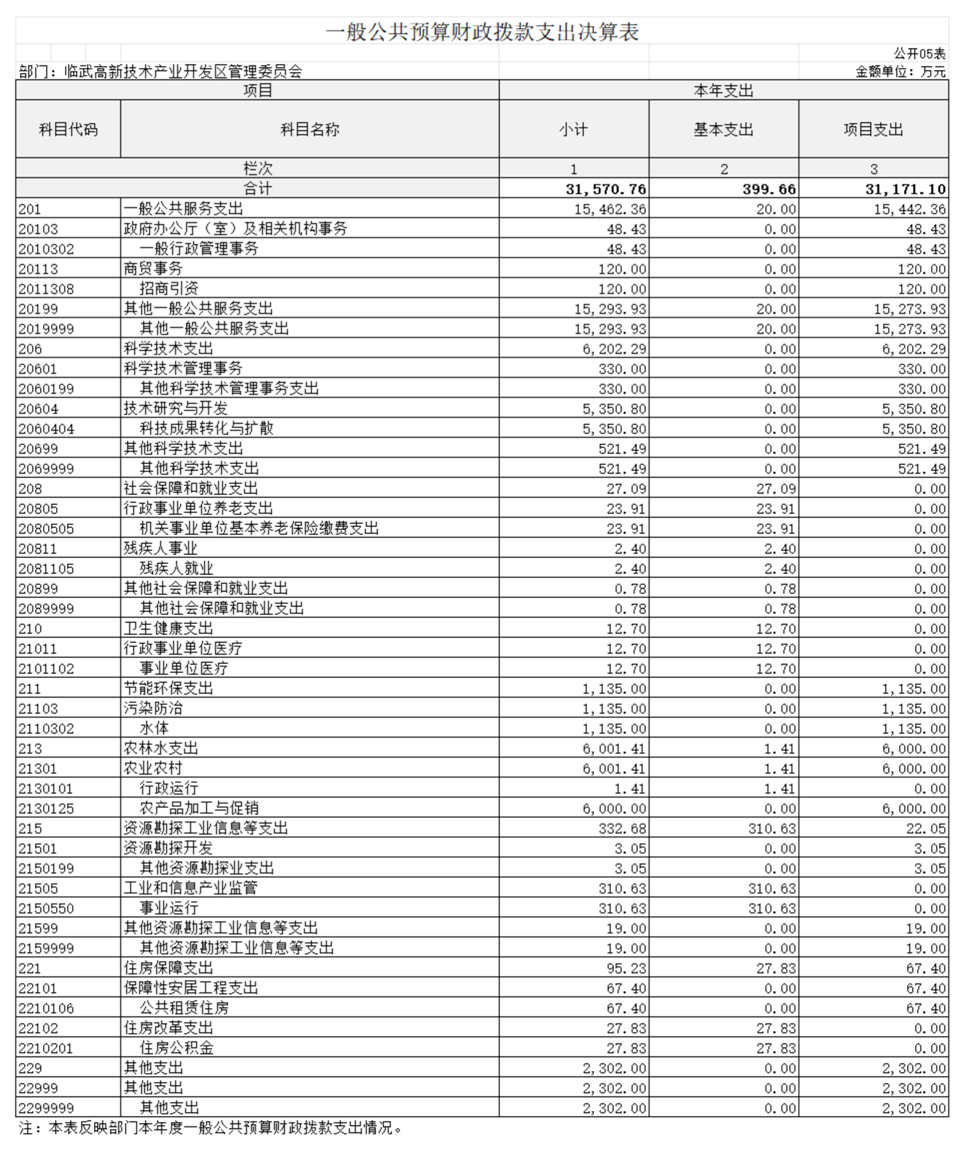 一般公共预算财政拨款支出决算表

公开05表

部门：临武高新技术产业开发区管理委员会

金额单位：万元

| 项目 | | 本年支出 | | |
|---|---|---|---|---|
| 科目代码 | 科目名称 | 小计 | 基本支出 | 项目支出 |
| 栏次 | | 1 | 2 | 3 |
| 合计 | | 31,570.76 | 399.66 | 31,171.10 |
| 201 | 一般公共服务支出 | 15,462.36 | 20.00 | 15,442.36 |
| 20103 | 政府办公厅（室）及相关机构事务 | 48.43 | 0.00 | 48.43 |
| 2010302 | 一般行政管理事务 | 48.43 | 0.00 | 48.43 |
| 20113 | 商贸事务 | 120.00 | 0.00 | 120.00 |
| 2011308 | 招商引资 | 120.00 | 0.00 | 120.00 |
| 20199 | 其他一般公共服务支出 | 15,293.93 | 20.00 | 15,273.93 |
| 2019999 | 其他一般公共服务支出 | 15,293.93 | 20.00 | 15,273.93 |
| 206 | 科学技术支出 | 6,202.29 | 0.00 | 6,202.29 |
| 20601 | 科学技术管理事务 | 330.00 | 0.00 | 330.00 |
| 2060199 | 其他科学技术管理事务支出 | 330.00 | 0.00 | 330.00 |
| 20604 | 技术研究与开发 | 5,350.80 | 0.00 | 5,350.80 |
| 2060404 | 科技成果转化与扩散 | 5,350.80 | 0.00 | 5,350.80 |
| 20699 | 其他科学技术支出 | 521.49 | 0.00 | 521.49 |
| 2069999 | 其他科学技术支出 | 521.49 | 0.00 | 521.49 |
| 208 | 社会保障和就业支出 | 27.09 | 27.09 | 0.00 |
| 20805 | 行政事业单位养老支出 | 23.91 | 23.91 | 0.00 |
| 2080505 | 机关事业单位基本养老保险缴费支出 | 23.91 | 23.91 | 0.00 |
| 20811 | 残疾人事业 | 2.40 | 2.40 | 0.00 |
| 2081105 | 残疾人就业 | 2.40 | 2.40 | 0.00 |
| 20899 | 其他社会保障和就业支出 | 0.78 | 0.78 | 0.00 |
| 2089999 | 其他社会保障和就业支出 | 0.78 | 0.78 | 0.00 |
| 210 | 卫生健康支出 | 12.70 | 12.70 | 0.00 |
| 21011 | 行政事业单位医疗 | 12.70 | 12.70 | 0.00 |
| 2101102 | 事业单位医疗 | 12.70 | 12.70 | 0.00 |
| 211 | 节能环保支出 | 1,135.00 | 0.00 | 1,135.00 |
| 21103 | 污染防治 | 1,135.00 | 0.00 | 1,135.00 |
| 2110302 | 水体 | 1,135.00 | 0.00 | 1,135.00 |
| 213 | 农林水支出 | 6,001.41 | 1.41 | 6,000.00 |
| 21301 | 农业农村 | 6,001.41 | 1.41 | 6,000.00 |
| 2130101 | 行政运行 | 1.41 | 1.41 | 0.00 |
| 2130125 | 农产品加工与促销 | 6,000.00 | 0.00 | 6,000.00 |
| 215 | 资源勘探工业信息等支出 | 332.68 | 310.63 | 22.05 |
| 21501 | 资源勘探开发 | 3.05 | 0.00 | 3.05 |
| 2150199 | 其他资源勘探业支出 | 3.05 | 0.00 | 3.05 |
| 21505 | 工业和信息产业监管 | 310.63 | 310.63 | 0.00 |
| 2150550 | 事业运行 | 310.63 | 310.63 | 0.00 |
| 21599 | 其他资源勘探工业信息等支出 | 19.00 | 0.00 | 19.00 |
| 2159999 | 其他资源勘探工业信息等支出 | 19.00 | 0.00 | 19.00 |
| 221 | 住房保障支出 | 95.23 | 27.83 | 67.40 |
| 22101 | 保障性安居工程支出 | 67.40 | 0.00 | 67.40 |
| 2210106 | 公共租赁住房 | 67.40 | 0.00 | 67.40 |
| 22102 | 住房改革支出 | 27.83 | 27.83 | 0.00 |
| 2210201 | 住房公积金 | 27.83 | 27.83 | 0.00 |
| 229 | 其他支出 | 2,302.00 | 0.00 | 2,302.00 |
| 22999 | 其他支出 | 2,302.00 | 0.00 | 2,302.00 |
| 2299999 | 其他支出 | 2,302.00 | 0.00 | 2,302.00 |

注：本表反映部门本年度一般公共预算财政拨款支出情况。